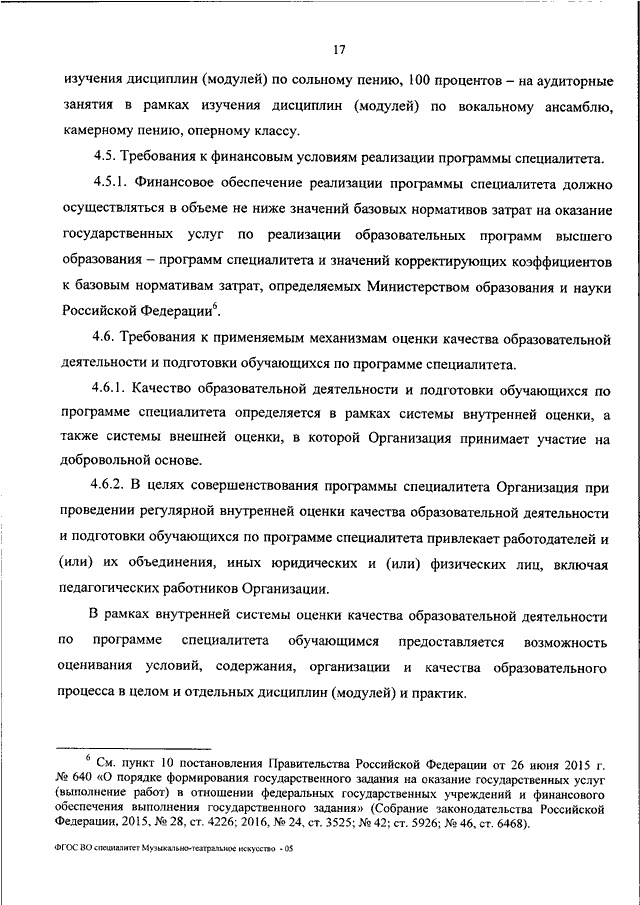 17

изучения дисциплин (модулей) по сольному пению, 100 процентов – на аудиторные занятия в рамках изучения дисциплин (модулей) по вокальному ансамблю, камерному пению, оперному классу.

4.5. Требования к финансовым условиям реализации программы специалитета.

4.5.1. Финансовое обеспечение реализации программы специалитета должно осуществляться в объеме не ниже значений базовых нормативов затрат на оказание государственных услуг по реализации образовательных программ высшего образования – программ специалитета и значений корректирующих коэффициентов к базовым нормативам затрат, определяемых Министерством образования и науки Российской Федерации$^6$.

4.6. Требования к применяемым механизмам оценки качества образовательной деятельности и подготовки обучающихся по программе специалитета.

4.6.1. Качество образовательной деятельности и подготовки обучающихся по программе специалитета определяется в рамках системы внутренней оценки, а также системы внешней оценки, в которой Организация принимает участие на добровольной основе.

4.6.2. В целях совершенствования программы специалитета Организация при проведении регулярной внутренней оценки качества образовательной деятельности и подготовки обучающихся по программе специалитета привлекает работодателей и (или) их объединения, иных юридических и (или) физических лиц, включая педагогических работников Организации.

В рамках внутренней системы оценки качества образовательной деятельности по программе специалитета обучающимся предоставляется возможность оценивания условий, содержания, организации и качества образовательного процесса в целом и отдельных дисциплин (модулей) и практик.

$^6$ См. пункт 10 постановления Правительства Российской Федерации от 26 июня 2015 г. № 640 «О порядке формирования государственного задания на оказание государственных услуг (выполнение работ) в отношении федеральных государственных учреждений и финансового обеспечения выполнения государственного задания» (Собрание законодательства Российской Федерации, 2015, № 28, ст. 4226; 2016, № 24, ст. 3525; № 42; ст. 5926; № 46, ст. 6468).

ФГОС ВО специалитет Музыкально-театральное искусство - 05